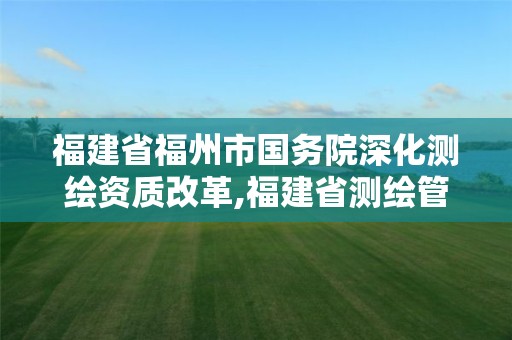 福建省福州市国务院深化测绘资质改革,福建省测绘管